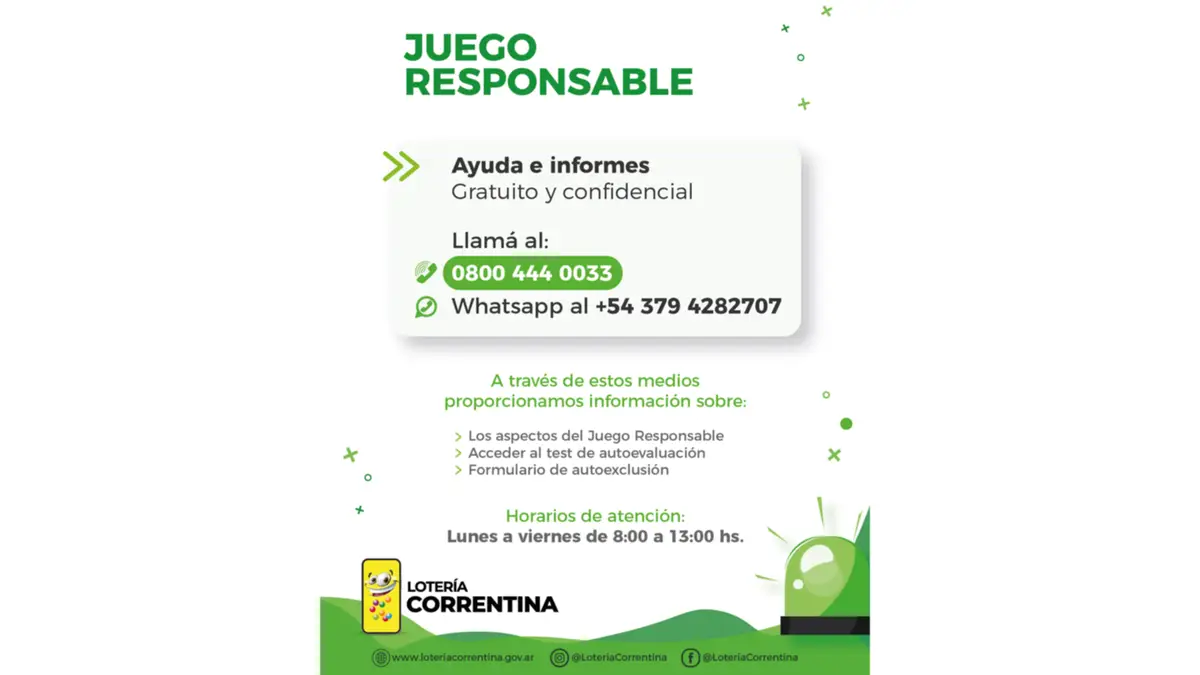 JUEGO RESPONSABLE

Ayuda e informes
Gratuito y confidencial

Llamá al:
0800 444 0033
Whatsapp al +54 379 4282707

A través de estos medios proporcionamos información sobre:

> Los aspectos del Juego Responsable
> Acceder al test de autoevaluación
> Formulario de autoexclusión

Horarios de atención:
Lunes a viernes de 8:00 a 13:00 hs.

LOTERÍA
CORRENTINA

www.loteriacorrentina.gov.ar @LoteriaCorrentina @LoteriaCorrentina